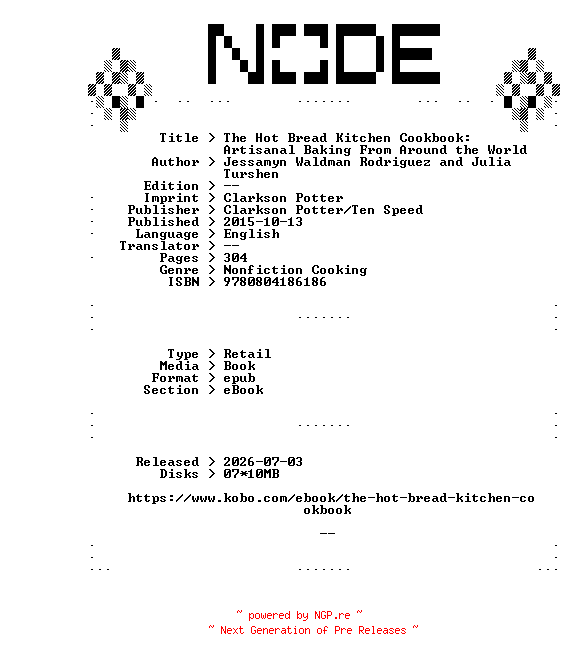 NODE

Title > The Hot Bread Kitchen Cookbook: Artisanal Baking From Around the World
Author > Jessamyn Waldman Rodriguez and Julia Turshen
Edition > --
Imprint > Clarkson Potter
Publisher > Clarkson Potter/Ten Speed
Published > 2015-10-13
Language > English
Translator > --
Pages > 304
Genre > Nonfiction Cooking
ISBN > 9780804186186

Type > Retail
Media > Book
Format > epub
Section > eBook

Released > 2026-07-03
Disks > 07*10MB

https://www.kobo.com/ebook/the-hot-bread-kitchen-cookbook

--

~ powered by NGP.re ~
~ Next Generation of Pre Releases ~